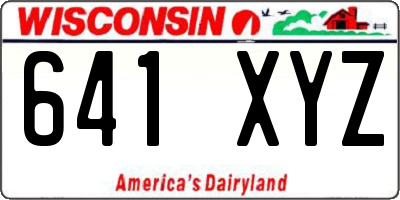 WISCONSIN

641 XYZ

America's Dairyland